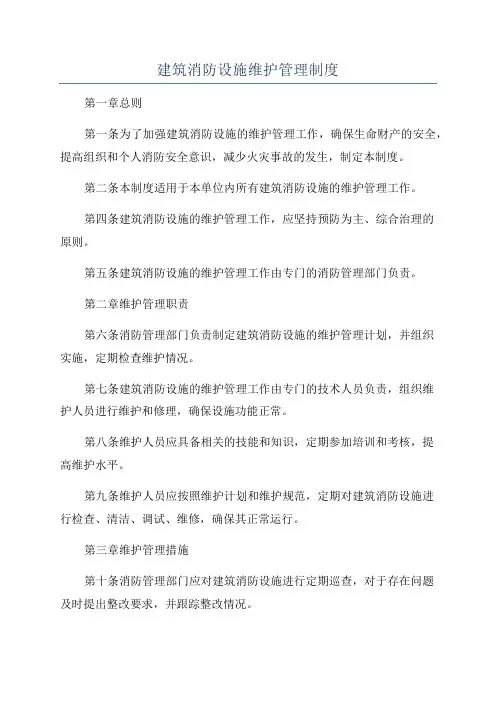 建筑消防设施维护管理制度

第一章总则

第一条为了加强建筑消防设施的维护管理工作，确保生命财产的安全，提高组织和个人消防安全意识，减少火灾事故的发生，制定本制度。

第二条本制度适用于本单位内所有建筑消防设施的维护管理工作。

第四条建筑消防设施的维护管理工作，应坚持预防为主、综合治理的原则。

第五条建筑消防设施的维护管理工作由专门的消防管理部门负责。

第二章维护管理职责

第六条消防管理部门负责制定建筑消防设施的维护管理计划，并组织实施，定期检查维护情况。

第七条建筑消防设施的维护管理工作由专门的技术人员负责，组织维护人员进行维护和修理，确保设施功能正常。

第八条维护人员应具备相关的技能和知识，定期参加培训和考核，提高维护水平。

第九条维护人员应按照维护计划和维护规范，定期对建筑消防设施进行检查、清洁、调试、维修，确保其正常运行。

第三章维护管理措施

第十条消防管理部门应对建筑消防设施进行定期巡查，对于存在问题及时提出整改要求，并跟踪整改情况。